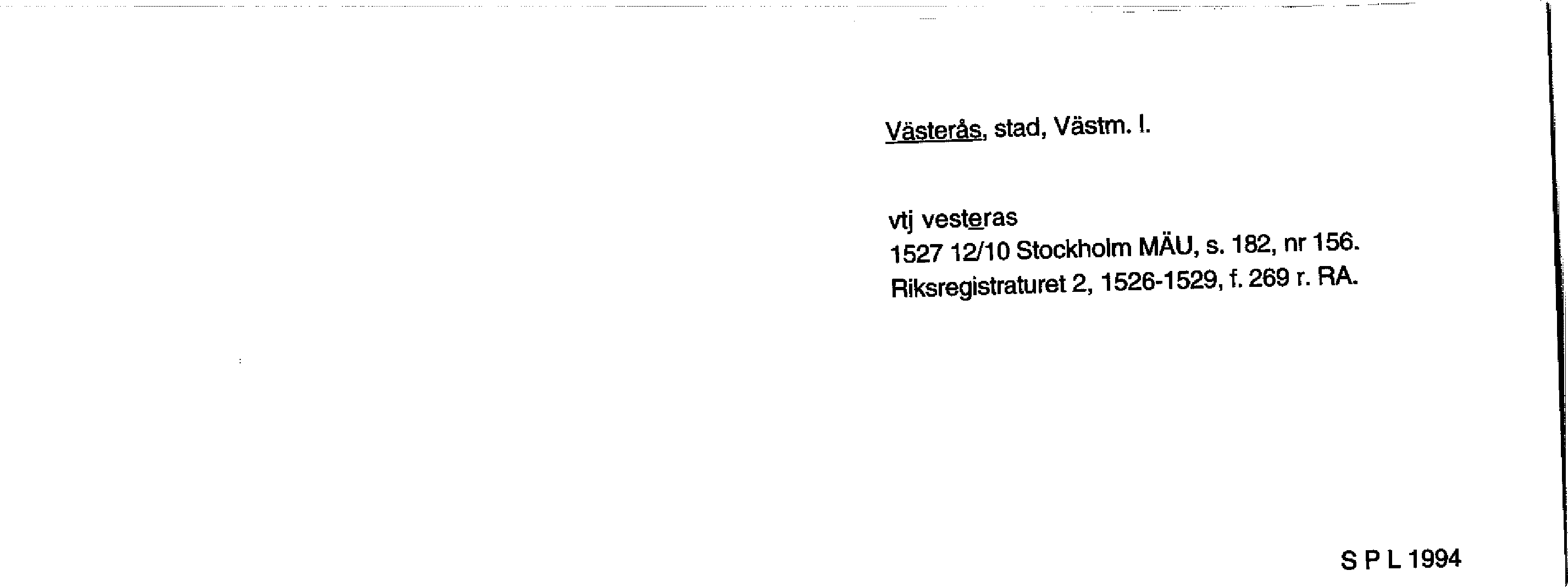 Västerås, stad, Västm. l.

vtj vesteras
1527 12/10 Stockholm MÄU, s. 182, nr 156.
Riksregistraturet 2, 1526-1529, f. 269 r. RA.

S P L 1994